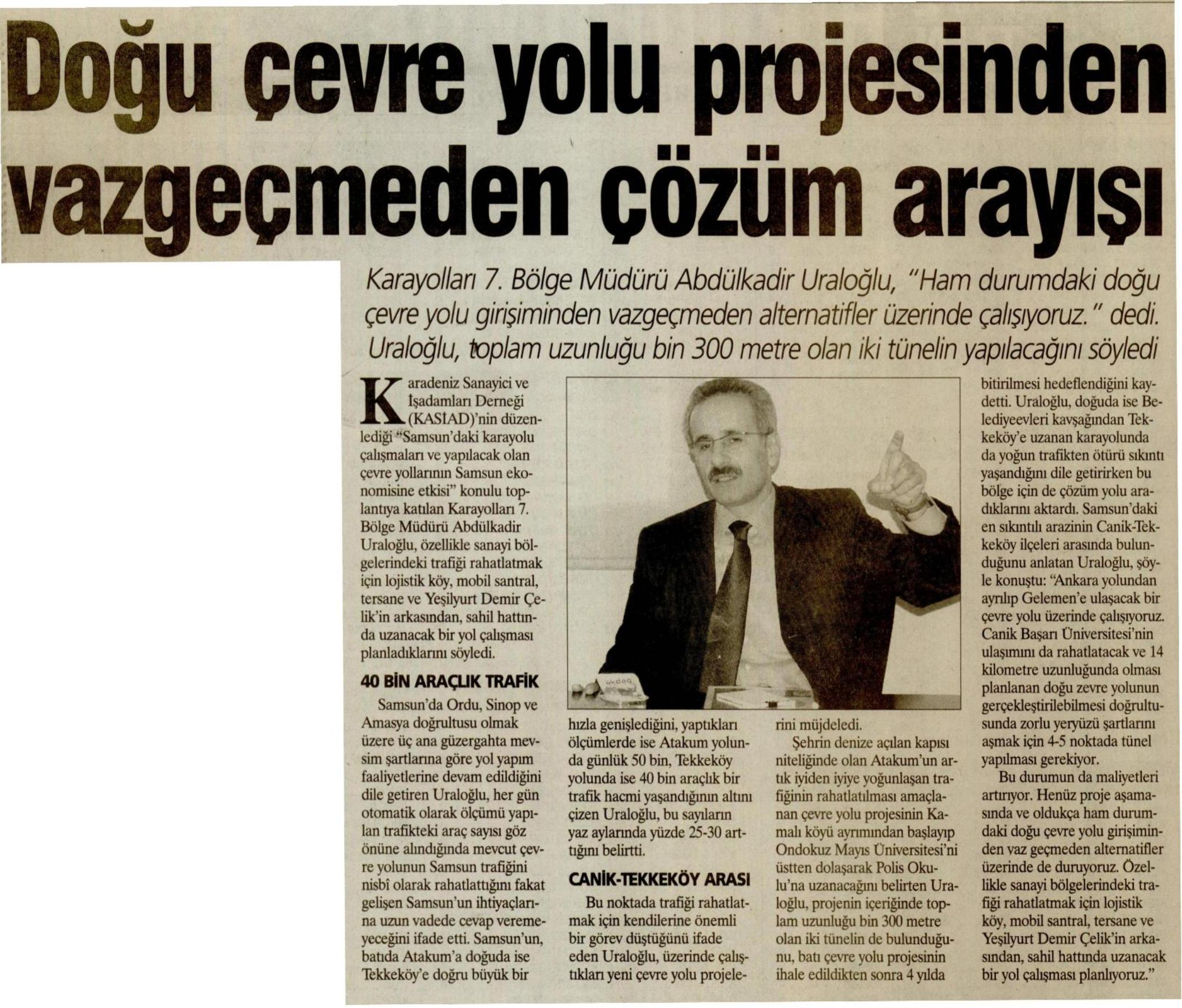 Doğu çevre yolu projesinden vazgeçmeden çözüm arayışı

Karayolları 7. Bölge Müdürü Abdülkadir Uraloğlu, "Ham durumdaki doğu çevre yolu girişiminden vazgeçmeden alternatifler üzerinde çalışıyoruz." dedi. Uraloğlu, toplam uzunluğu bin 300 metre olan iki tünelin yapılacağını söyledi

Karadeniz Sanayici ve İşadamları Derneği (KASİAD)'nin düzenlediği "Samsun'daki karayolu çalışmaları ve yapılacak olan çevre yollarının Samsun ekonomisine etkisi" konulu toplantıya katılan Karayolları 7. Bölge Müdürü Abdülkadir Uraloğlu, özellikle sanayi bölgelerindeki trafiği rahatlatmak için lojistik köy, mobil santral, tersane ve Yeşilyurt Demir Çelik'in arkasından, sahil hattında uzanacak bir yol çalışması planladıklarını söyledi.

40 BİN ARAÇLIK TRAFİK

Samsun'da Ordu, Sinop ve Amasya doğrultusu olmak üzere üç ana güzergahta mevsim şartlarına göre yol yapım faaliyetlerine devam edildiğini dile getiren Uraloğlu, her gün otomatik olarak ölçümü yapılan trafikteki araç sayısı göz önüne alındığında mevcut çevre yolunun Samsun trafiğini nisbî olarak rahatlattığını fakat gelişen Samsun'un ihtiyaçlarına uzun vadede cevap veremeyeceğini ifade etti. Samsun'un, batıda Atakum'a doğuda ise Tekkeköy'e doğru büyük bir hızla genişlediğini, yaptıkları ölçümlerde ise Atakum yolunda günlük 50 bin, Tekkeköy yolunda ise 40 bin araçlık bir trafik hacmi yaşandığının altını çizen Uraloğlu, bu sayıların yaz aylarında yüzde 25-30 arttığını belirtti.

CANİK-TEKKEKÖY ARASI

Bu noktada trafiği rahatlatmak için kendilerine önemli bir görev düştüğünü ifade eden Uraloğlu, üzerinde çalıştıkları yeni çevre yolu projelerini müjdeledi.

Şehrin denize açılan kapısı niteliğinde olan Atakum'un artık iyiden iyiye yoğunlaşan trafiğinin rahatlatılması amaçlanan çevre yolu projesinin Kamalı köyü ayrımından başlayıp Ondokuz Mayıs Üniversitesi'ni üstten dolaşarak Polis Okulu'na uzanacağını belirten Uraloğlu, projenin içeriğinde toplam uzunluğu bin 300 metre olan iki tünelin de bulunduğunu, batı çevre yolu projesinin ihale edildikten sonra 4 yılda bitirilmesi hedeflendiğini kaydetti. Uraloğlu, doğuda ise Belediyeevleri kavşağından Tekkeköy'e uzanan karayolunda da yoğun trafikten ötürü sıkıntı yaşandığını dile getirirken bu bölge için de çözüm yolu aradıklarını aktardı. Samsun'daki en sıkıntılı arazinin Canik-Tekkeköy ilçeleri arasında bulunduğunu anlatan Uraloğlu, şöyle konuştu: "Ankara yolundan ayrılıp Gelemen'e ulaşacak bir çevre yolu üzerinde çalışıyoruz. Canik Başarı Üniversitesi'nin ulaşımını da rahatlatacak ve 14 kilometre uzunluğunda olması planlanan doğu zevre yolunun gerçekleştirilebilmesi doğrultusunda zorlu yeryüzü şartlarını aşmak için 4-5 noktada tünel yapılması gerekiyor.

Bu durumun da maliyetleri artırıyor. Henüz proje aşamasında ve oldukça ham durumdaki doğu çevre yolu girişiminden vaz geçmeden alternatifler üzerinde de duruyoruz. Özellikle sanayi bölgelerindeki trafiği rahatlatmak için lojistik köy, mobil santral, tersane ve Yeşilyurt Demir Çelik'in arkasından, sahil hattında uzanacak bir yol çalışması planlıyoruz."